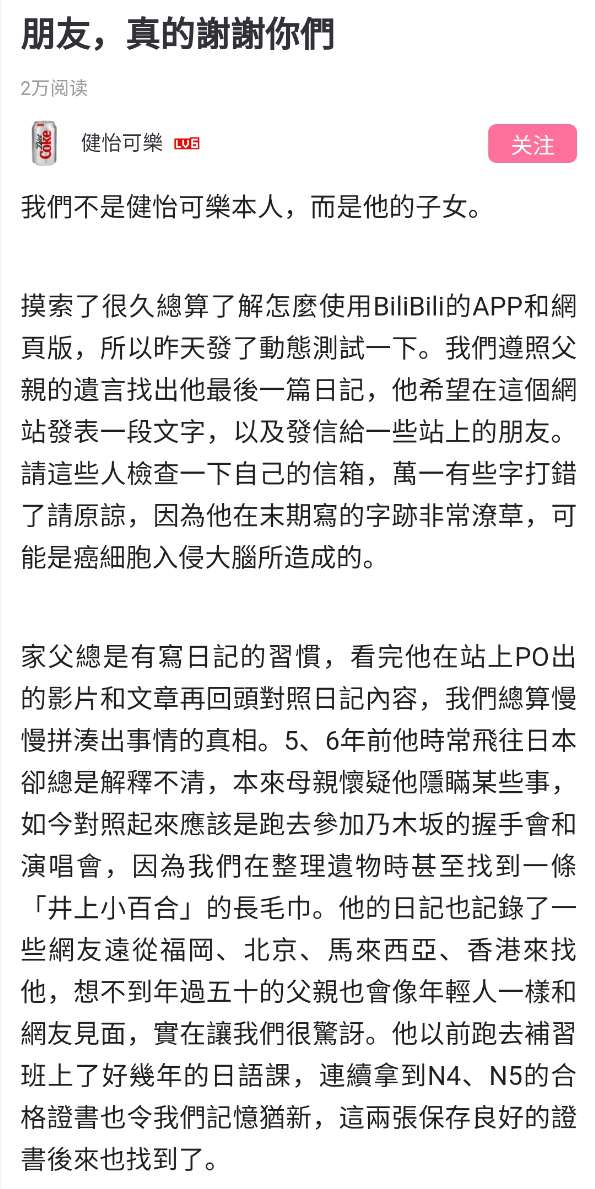 朋友，真的謝謝你們

2万阅读

健怡可樂 LV6

关注

我們不是健怡可樂本人，而是他的子女。

摸索了很久總算了解怎麼使用BiliBili的APP和網頁版，所以昨天發了動態測試一下。我們遵照父親的遺言找出他最後一篇日記，他希望在這個網站發表一段文字，以及發信給一些站上的朋友。請這些人檢查一下自己的信箱，萬一有些字打錯了請原諒，因為他在末期寫的字跡非常潦草，可能是癌細胞入侵大腦所造成的。

家父總是有寫日記的習慣，看完他在站上PO出的影片和文章再回頭對照日記內容，我們總算慢慢拼湊出事情的真相。5、6年前他時常飛往日本卻總是解釋不清，本來母親懷疑他隱瞞某些事，如今對照起來應該是跑去參加乃木坂的握手會和演唱會，因為我們在整理遺物時甚至找到一條「井上小百合」的長毛巾。他的日記也記錄了一些網友遠從福岡、北京、馬來西亞、香港來找他，想不到年過五十的父親也會像年輕人一樣和網友見面，實在讓我們很驚訝。他以前跑去補習班上了好幾年的日語課，連續拿到N4、N5的合格證書也令我們記憶猶新，這兩張保存良好的證書後來也找到了。